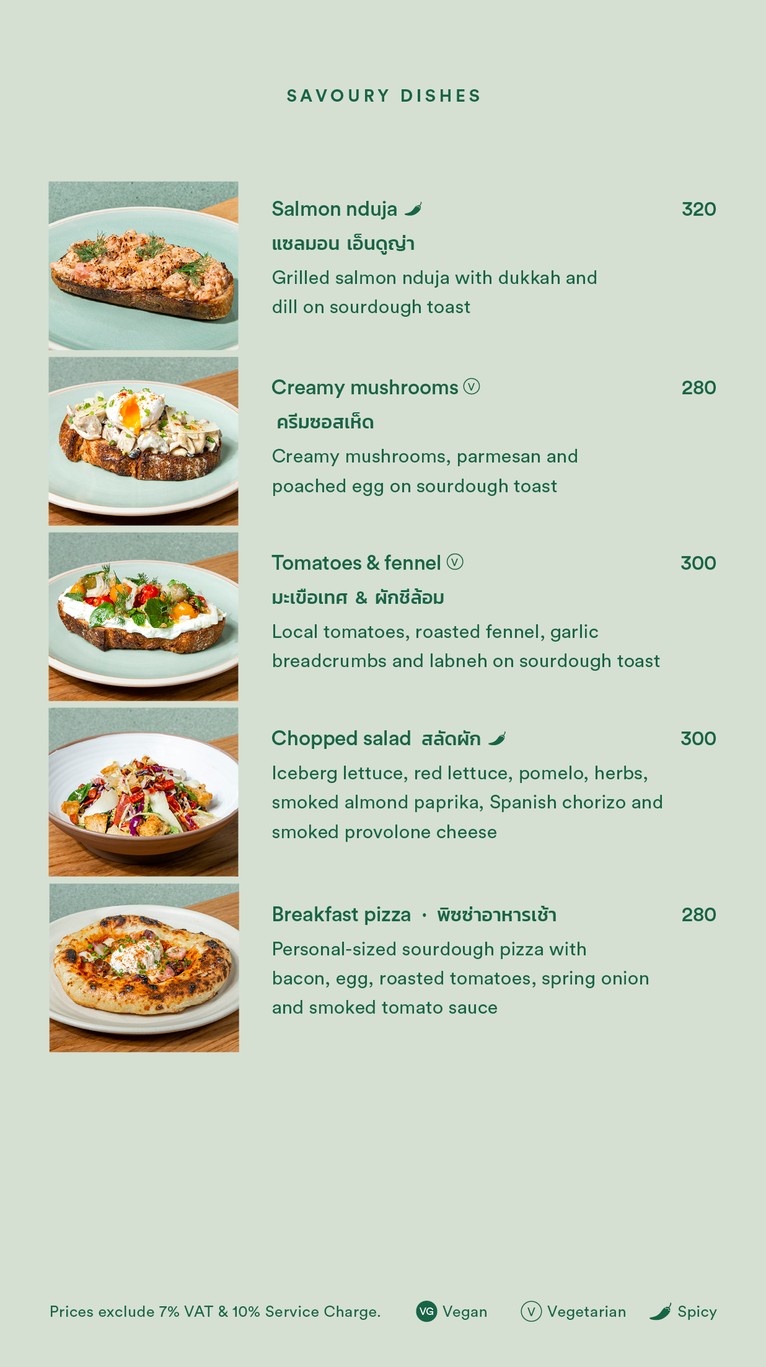 SAVOURY DISHES

Salmon nduja 320
แซลมอน เอ็นดูญ่า
Grilled salmon nduja with dukkah and dill on sourdough toast

Creamy mushrooms Ⓥ 280
ครีมซอสเห็ด
Creamy mushrooms, parmesan and poached egg on sourdough toast

Tomatoes & fennel Ⓥ 300
มะเขือเทศ & ผักชีล้อม
Local tomatoes, roasted fennel, garlic breadcrumbs and labneh on sourdough toast

Chopped salad สลัดผัก 300
Iceberg lettuce, red lettuce, pomelo, herbs, smoked almond paprika, Spanish chorizo and smoked provolone cheese

Breakfast pizza · พิซซ่าอาหารเช้า 280
Personal-sized sourdough pizza with bacon, egg, roasted tomatoes, spring onion and smoked tomato sauce

Prices exclude 7% VAT & 10% Service Charge. VG Vegan Ⓥ Vegetarian Spicy